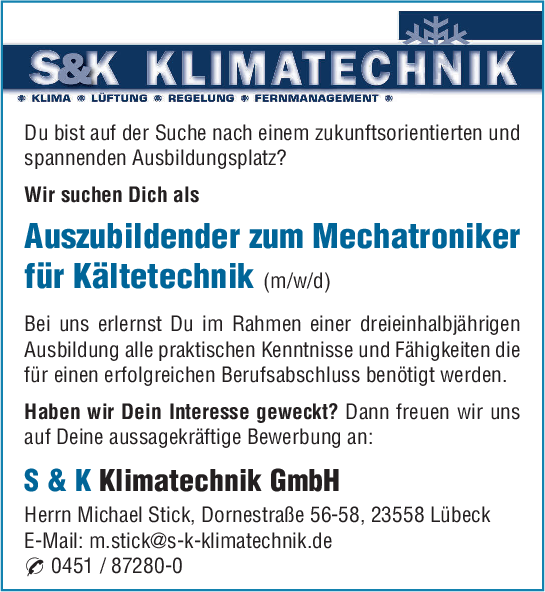 S&K KLIMATECHNIK

KLIMA LÜFTUNG REGELUNG FERNMANAGEMENT

Du bist auf der Suche nach einem zukunftsorientierten und spannenden Ausbildungsplatz?

Wir suchen Dich als

Auszubildender zum Mechatroniker für Kältetechnik (m/w/d)

Bei uns erlernst Du im Rahmen einer dreieinhalbjährigen Ausbildung alle praktischen Kenntnisse und Fähigkeiten die für einen erfolgreichen Berufsabschluss benötigt werden.

Haben wir Dein Interesse geweckt? Dann freuen wir uns auf Deine aussagekräftige Bewerbung an:

S & K Klimatechnik GmbH

Herrn Michael Stick, Dornestraße 56-58, 23558 Lübeck
E-Mail: m.stick@s-k-klimatechnik.de
0451 / 87280-0